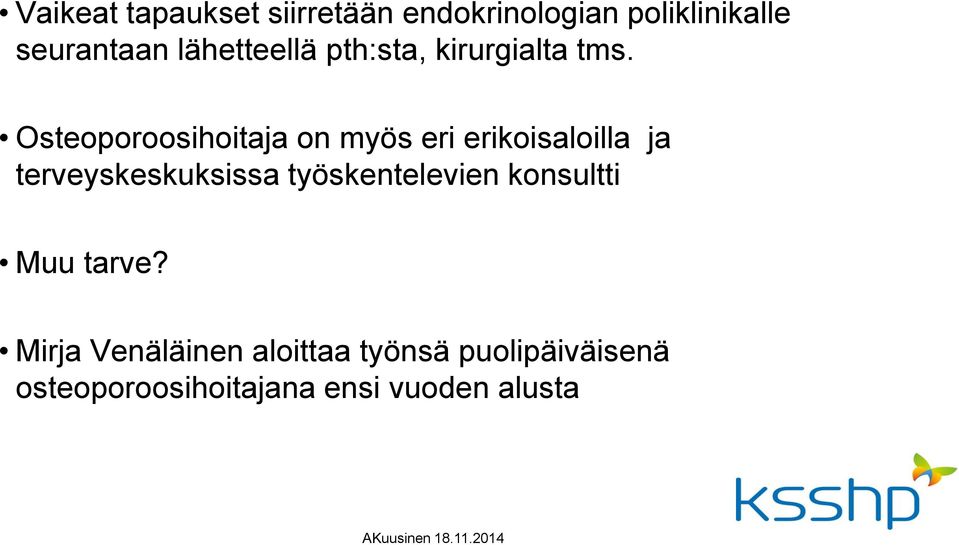 • Vaikeat tapaukset siirretään endokrinologian poliklinikalle seurantaan lähetteellä pth:sta, kirurgialta tms.

• Osteoporoosihoitaja on myös eri erikoisaloilla ja terveyskeskuksissa työskentelevien konsultti

• Muu tarve?

• Mirja Venäläinen aloittaa työnsä puolipäiväisenä osteoporoosihoitajana ensi vuoden alusta

ksshp

AKuusinen 18.11.2014